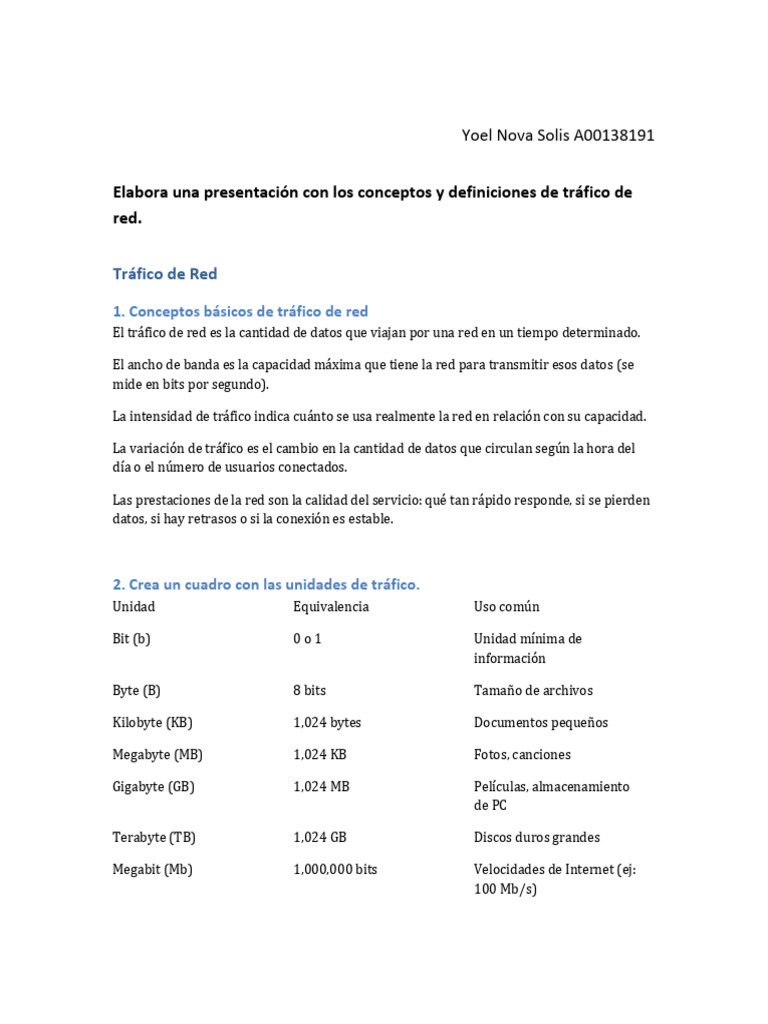 Yoel Nova Solis A00138191

Elabora una presentación con los conceptos y definiciones de tráfico de red.

Tráfico de Red

1. Conceptos básicos de tráfico de red

El tráfico de red es la cantidad de datos que viajan por una red en un tiempo determinado.

El ancho de banda es la capacidad máxima que tiene la red para transmitir esos datos (se mide en bits por segundo).

La intensidad de tráfico indica cuánto se usa realmente la red en relación con su capacidad.

La variación de tráfico es el cambio en la cantidad de datos que circulan según la hora del día o el número de usuarios conectados.

Las prestaciones de la red son la calidad del servicio: qué tan rápido responde, si se pierden datos, si hay retrasos o si la conexión es estable.

2. Crea un cuadro con las unidades de tráfico.

| Unidad | Equivalencia | Uso común |
|---|---|---|
| Bit (b) | 0 o 1 | Unidad mínima de información |
| Byte (B) | 8 bits | Tamaño de archivos |
| Kilobyte (KB) | 1,024 bytes | Documentos pequeños |
| Megabyte (MB) | 1,024 KB | Fotos, canciones |
| Gigabyte (GB) | 1,024 MB | Películas, almacenamiento de PC |
| Terabyte (TB) | 1,024 GB | Discos duros grandes |
| Megabit (Mb) | 1,000,000 bits | Velocidades de Internet (ej: 100 Mb/s) |